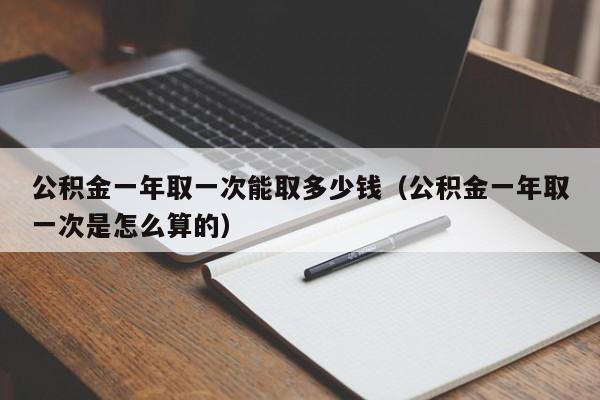 公积金一年取一次能取多少钱（公积金一年取一次是怎么算的）